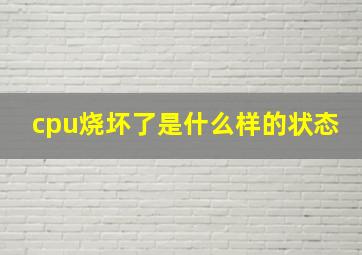 cpu烧坏了是什么样的状态